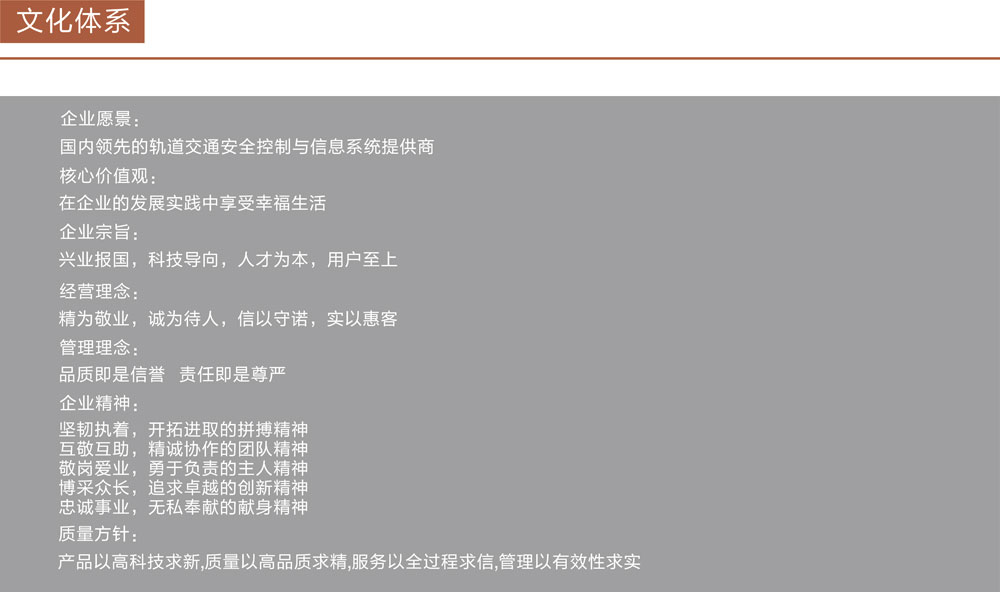 文化体系

企业愿景：

国内领先的轨道交通安全控制与信息系统提供商

核心价值观：

在企业的发展实践中享受幸福生活

企业宗旨：

兴业报国，科技导向，人才为本，用户至上

经营理念：

精为敬业，诚为待人，信以守诺，实以惠客

管理理念：

品质即是信誉 责任即是尊严

企业精神：

坚韧执着，开拓进取的拼搏精神
互敬互助，精诚协作的团队精神
敬岗爱业，勇于负责的主人精神
博采众长，追求卓越的创新精神
忠诚事业，无私奉献的献身精神

质量方针：

产品以高科技求新,质量以高品质求精,服务以全过程求信,管理以有效性求实